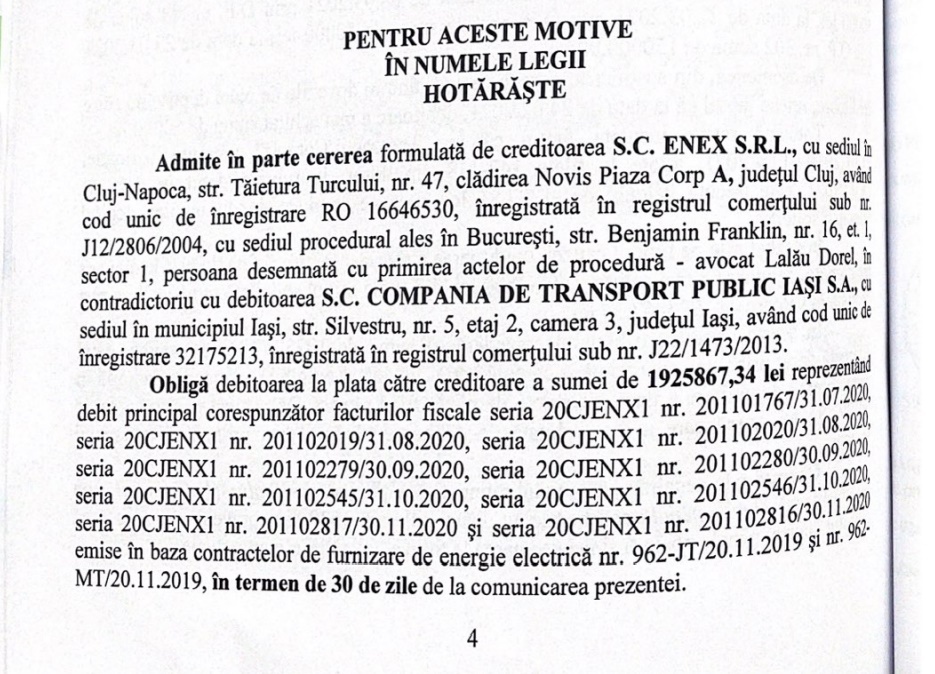 PENTRU ACESTE MOTIVE
ÎN NUMELE LEGII
HOTĂRĂŞTE

Admite în parte cererea formulată de creditoarea S.C. ENEX S.R.L., cu sediul în Cluj-Napoca, str. Tăietura Turcului, nr. 47, clădirea Novis Piaza Corp A, judeţul Cluj, având cod unic de înregistrare RO 16646530, înregistrată în registrul comerţului sub nr. J12/2806/2004, cu sediul procedural ales în Bucureşti, str. Benjamin Franklin, nr. 16, et. 1, sector 1, persoana desemnată cu primirea actelor de procedură - avocat Lalău Dorel, în contradictoriu cu debitoarea S.C. COMPANIA DE TRANSPORT PUBLIC IAŞI S.A., cu sediul în municipiul Iaşi, str. Silvestru, nr. 5, etaj 2, camera 3, judeţul Iaşi, având cod unic de înregistrare 32175213, înregistrată în registrul comerţului sub nr. J22/1473/2013.

Obligă debitoarea la plata către creditoare a sumei de 1925867,34 lei reprezentând debit principal corespunzător facturilor fiscale seria 20CJENX1 nr. 201101767/31.07.2020, seria 20CJENX1 nr. 201102019/31.08.2020, seria 20CJENX1 nr. 201102020/31.08.2020, seria 20CJENX1 nr. 201102279/30.09.2020, seria 20CJENX1 nr. 201102280/30.09.2020, seria 20CJENX1 nr. 201102545/31.10.2020, seria 20CJENX1 nr. 201102546/31.10.2020, seria 20CJENX1 nr. 201102817/30.11.2020 şi seria 20CJENX1 nr. 201102816/30.11.2020 emise în baza contractelor de furnizare de energie electrică nr. 962-JT/20.11.2019 şi nr. 962-MT/20.11.2019, în termen de 30 de zile de la comunicarea prezentei.

4